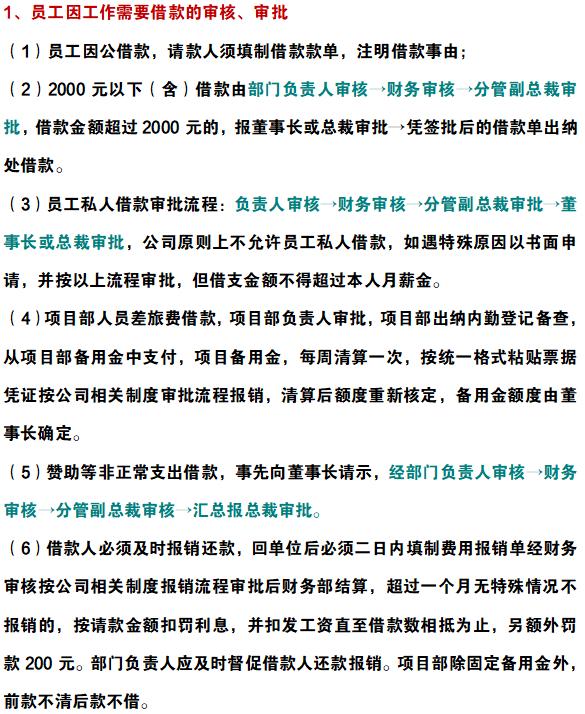 1、员工因工作需要借款的审核、审批

（1）员工因公借款，请款人须填制借款款单，注明借款事由；

（2）2000 元以下（含）借款由部门负责人审核→财务审核→分管副总裁审批，借款金额超过 2000 元的，报董事长或总裁审批→凭签批后的借款单出纳处借款。

（3）员工私人借款审批流程：负责人审核→财务审核→分管副总裁审批→董事长或总裁审批，公司原则上不允许员工私人借款，如遇特殊原因以书面申请，并按以上流程审批，但借支金额不得超过本人月薪金。

（4）项目部人员差旅费借款，项目部负责人审批，项目部出纳内勤登记备查，从项目部备用金中支付，项目备用金，每周清算一次，按统一格式粘贴票据凭证按公司相关制度审批流程报销，清算后额度重新核定，备用金额度由董事长确定。

（5）赞助等非正常支出借款，事先向董事长请示，经部门负责人审核→财务审核→分管副总裁审核→汇总报总裁审批。

（6）借款人必须及时报销还款，回单位后必须二日内填制费用报销单经财务审核按公司相关制度报销流程审批后财务部结算，超过一个月无特殊情况不报销的，按请款金额扣罚利息，并扣发工资直至借款数相抵为止，另额外罚款 200 元。部门负责人应及时督促借款人还款报销。项目部除固定备用金外，前款不清后款不借。